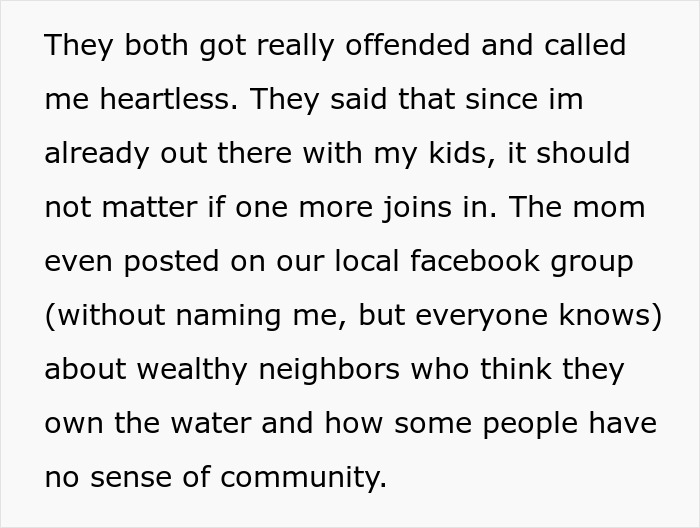 They both got really offended and called me heartless. They said that since im already out there with my kids, it should not matter if one more joins in. The mom even posted on our local facebook group (without naming me, but everyone knows) about wealthy neighbors who think they own the water and how some people have no sense of community.